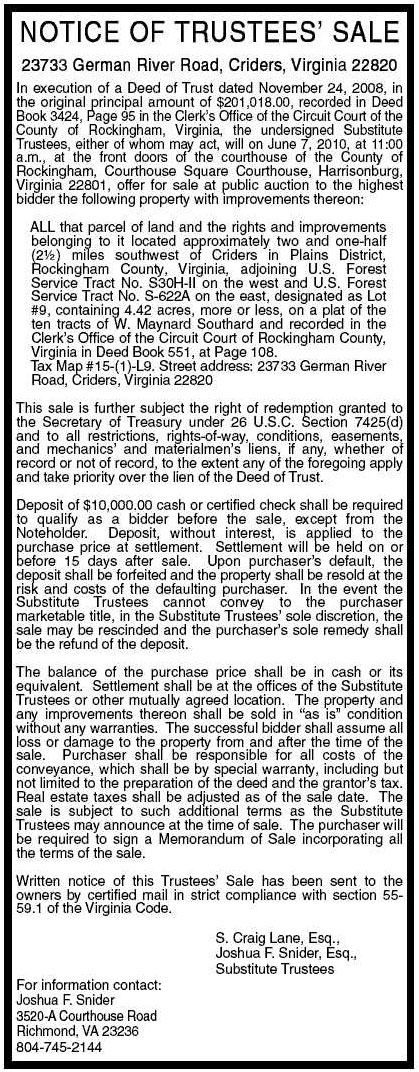 NOTICE OF TRUSTEES' SALE

23733 German River Road, Criders, Virginia 22820

In execution of a Deed of Trust dated November 24, 2008, in the original principal amount of $201,018.00, recorded in Deed Book 3424, Page 95 in the Clerk's Office of the Circuit Court of the County of Rockingham, Virginia, the undersigned Substitute Trustees, either of whom may act, will on June 7, 2010, at 11:00 a.m., at the front doors of the courthouse of the County of Rockingham, Courthouse Square Courthouse, Harrisonburg, Virginia 22801, offer for sale at public auction to the highest bidder the following property with improvements thereon:

ALL that parcel of land and the rights and improvements belonging to it located approximately two and one-half (2½) miles southwest of Criders in Plains District, Rockingham County, Virginia, adjoining U.S. Forest Service Tract No. S30H-II on the west and U.S. Forest Service Tract No. S-622A on the east, designated as Lot #9, containing 4.42 acres, more or less, on a plat of the ten tracts of W. Maynard Southard and recorded in the Clerk's Office of the Circuit Court of Rockingham County, Virginia in Deed Book 551, at Page 108.
Tax Map #15-(1)-L9. Street address: 23733 German River Road, Criders, Virginia 22820

This sale is further subject the right of redemption granted to the Secretary of Treasury under 26 U.S.C. Section 7425(d) and to all restrictions, rights-of-way, conditions, easements, and mechanics' and materialmen's liens, if any, whether of record or not of record, to the extent any of the foregoing apply and take priority over the lien of the Deed of Trust.

Deposit of $10,000.00 cash or certified check shall be required to qualify as a bidder before the sale, except from the Noteholder. Deposit, without interest, is applied to the purchase price at settlement. Settlement will be held on or before 15 days after sale. Upon purchaser's default, the deposit shall be forfeited and the property shall be resold at the risk and costs of the defaulting purchaser. In the event the Substitute Trustees cannot convey to the purchaser marketable title, in the Substitute Trustees' sole discretion, the sale may be rescinded and the purchaser's sole remedy shall be the refund of the deposit.

The balance of the purchase price shall be in cash or its equivalent. Settlement shall be at the offices of the Substitute Trustees or other mutually agreed location. The property and any improvements thereon shall be sold in "as is" condition without any warranties. The successful bidder shall assume all loss or damage to the property from and after the time of the sale. Purchaser shall be responsible for all costs of the conveyance, which shall be by special warranty, including but not limited to the preparation of the deed and the grantor's tax. Real estate taxes shall be adjusted as of the sale date. The sale is subject to such additional terms as the Substitute Trustees may announce at the time of sale. The purchaser will be required to sign a Memorandum of Sale incorporating all the terms of the sale.

Written notice of this Trustees' Sale has been sent to the owners by certified mail in strict compliance with section 55-59.1 of the Virginia Code.

S. Craig Lane, Esq.,
Joshua F. Snider, Esq.,
Substitute Trustees

For information contact:
Joshua F. Snider
3520-A Courthouse Road
Richmond, VA 23236
804-745-2144